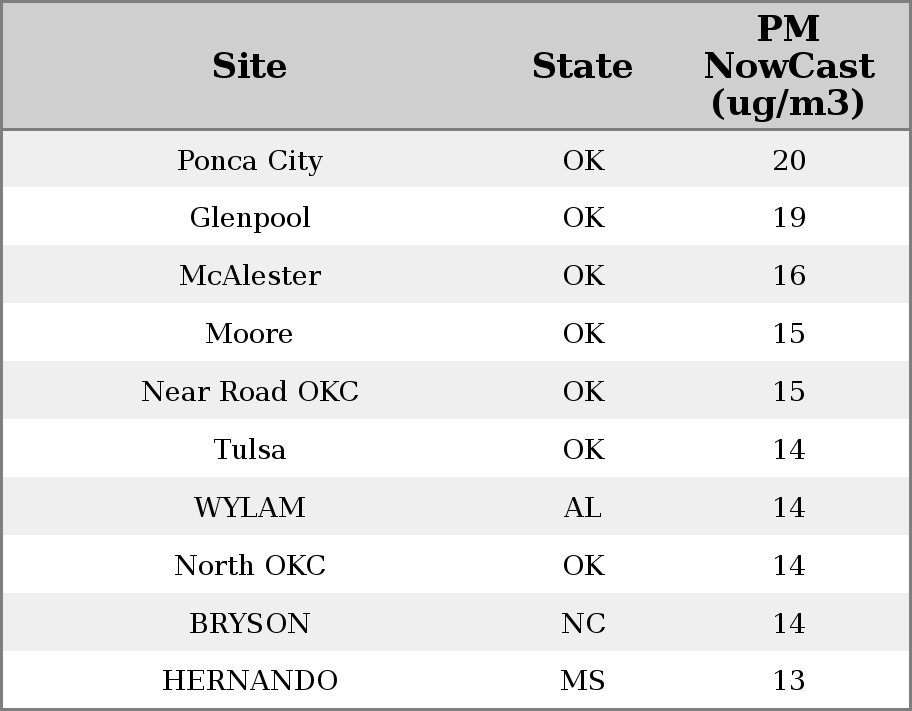 | Site | State | PM NowCast (ug/m3) |
|---|---|---|
| Ponca City | OK | 20 |
| Glenpool | OK | 19 |
| McAlester | OK | 16 |
| Moore | OK | 15 |
| Near Road OKC | OK | 15 |
| Tulsa | OK | 14 |
| WYLAM | AL | 14 |
| North OKC | OK | 14 |
| BRYSON | NC | 14 |
| HERNANDO | MS | 13 |